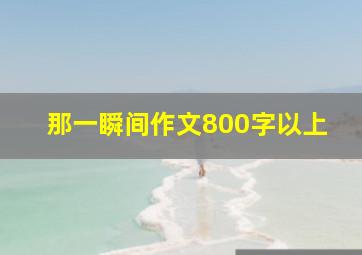 那一瞬间作文800字以上